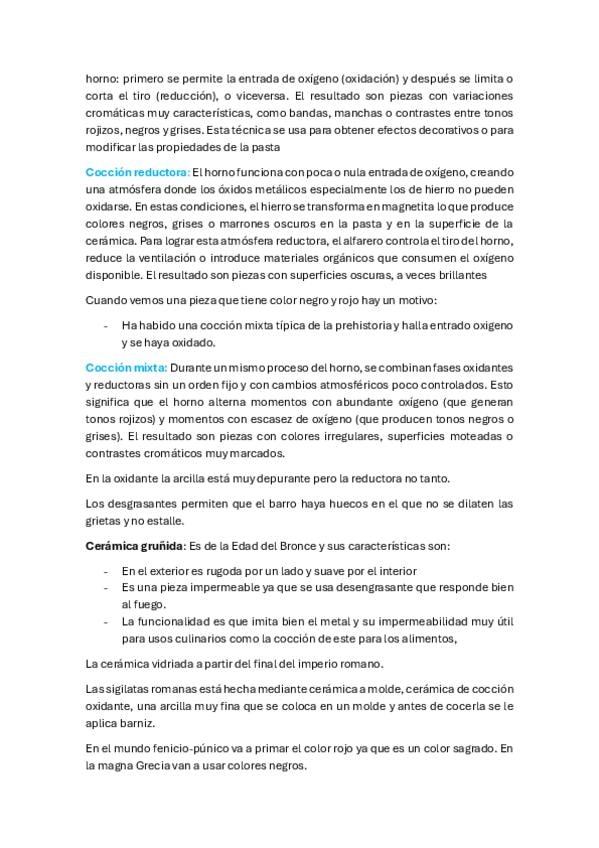 horno: primero se permite la entrada de oxígeno (oxidación) y después se limita o corta el tiro (reducción), o viceversa. El resultado son piezas con variaciones cromáticas muy características, como bandas, manchas o contrastes entre tonos rojizos, negros y grises. Esta técnica se usa para obtener efectos decorativos o para modificar las propiedades de la pasta

Cocción reductora: El horno funciona con poca o nula entrada de oxígeno, creando una atmósfera donde los óxidos metálicos especialmente los de hierro no pueden oxidarse. En estas condiciones, el hierro se transforma en magnetita lo que produce colores negros, grises o marrones oscuros en la pasta y en la superficie de la cerámica. Para lograr esta atmósfera reductora, el alfarero controla el tiro del horno, reduce la ventilación o introduce materiales orgánicos que consumen el oxígeno disponible. El resultado son piezas con superficies oscuras, a veces brillantes

Cuando vemos una pieza que tiene color negro y rojo hay un motivo:

- Ha habido una cocción mixta típica de la prehistoria y halla entrado oxigeno y se haya oxidado.

Cocción mixta: Durante un mismo proceso del horno, se combinan fases oxidantes y reductoras sin un orden fijo y con cambios atmosféricos poco controlados. Esto significa que el horno alterna momentos con abundante oxígeno (que generan tonos rojizos) y momentos con escasez de oxígeno (que producen tonos negros o grises). El resultado son piezas con colores irregulares, superficies moteadas o contrastes cromáticos muy marcados.

En la oxidante la arcilla está muy depurante pero la reductora no tanto.

Los desgrasantes permiten que el barro haya huecos en el que no se dilaten las grietas y no estalle.

Cerámica gruñida: Es de la Edad del Bronce y sus características son:

- En el exterior es rugoda por un lado y suave por el interior
- Es una pieza impermeable ya que se usa desengrasante que responde bien al fuego.
- La funcionalidad es que imita bien el metal y su impermeabilidad muy útil para usos culinarios como la cocción de este para los alimentos,

La cerámica vidriada a partir del final del imperio romano.

Las sigilatas romanas está hecha mediante cerámica a molde, cerámica de cocción oxidante, una arcilla muy fina que se coloca en un molde y antes de cocerla se le aplica barniz.

En el mundo fenicio-púnico va a primar el color rojo ya que es un color sagrado. En la magna Grecia van a usar colores negros.